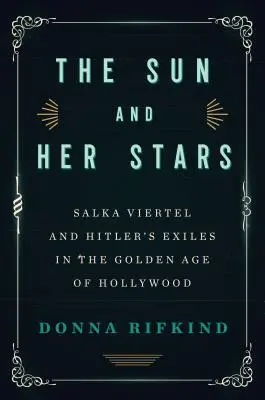 THE SUN
AND
HER STARS

SALKA VIERTEL AND HITLER'S EXILES IN THE GOLDEN AGE OF HOLLYWOOD

DONNA RIFKIND